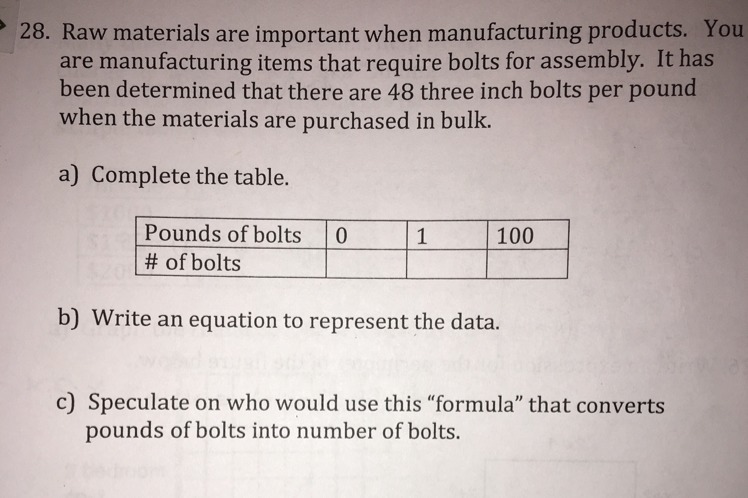 28. Raw materials are important when manufacturing products. You are manufacturing items that require bolts for assembly. It has been determined that there are 48 three inch bolts per pound when the materials are purchased in bulk.

a) Complete the table.

| Pounds of bolts | 0 | 1 | 100 |
|---|---|---|---|
| # of bolts | | | |

b) Write an equation to represent the data.

c) Speculate on who would use this "formula" that converts pounds of bolts into number of bolts.